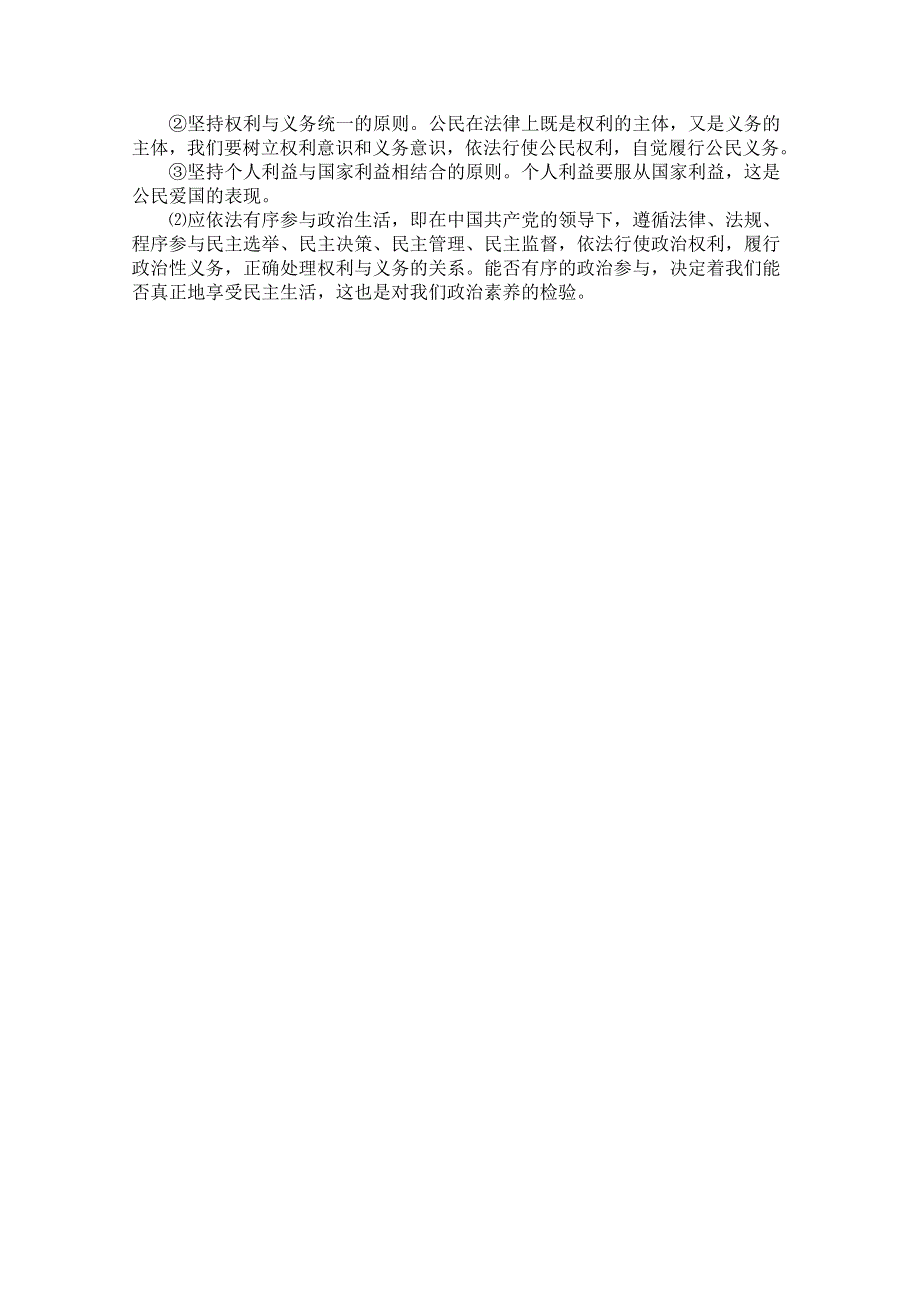 ②坚持权利与义务统一的原则。公民在法律上既是权利的主体，又是义务的主体，我们要树立权利意识和义务意识，依法行使公民权利，自觉履行公民义务。

③坚持个人利益与国家利益相结合的原则。个人利益要服从国家利益，这是公民爱国的表现。

⑵应依法有序参与政治生活，即在中国共产党的领导下，遵循法律、法规、程序参与民主选举、民主决策、民主管理、民主监督，依法行使政治权利，履行政治性义务，正确处理权利与义务的关系。能否有序的政治参与，决定着我们能否真正地享受民主生活，这也是对我们政治素养的检验。